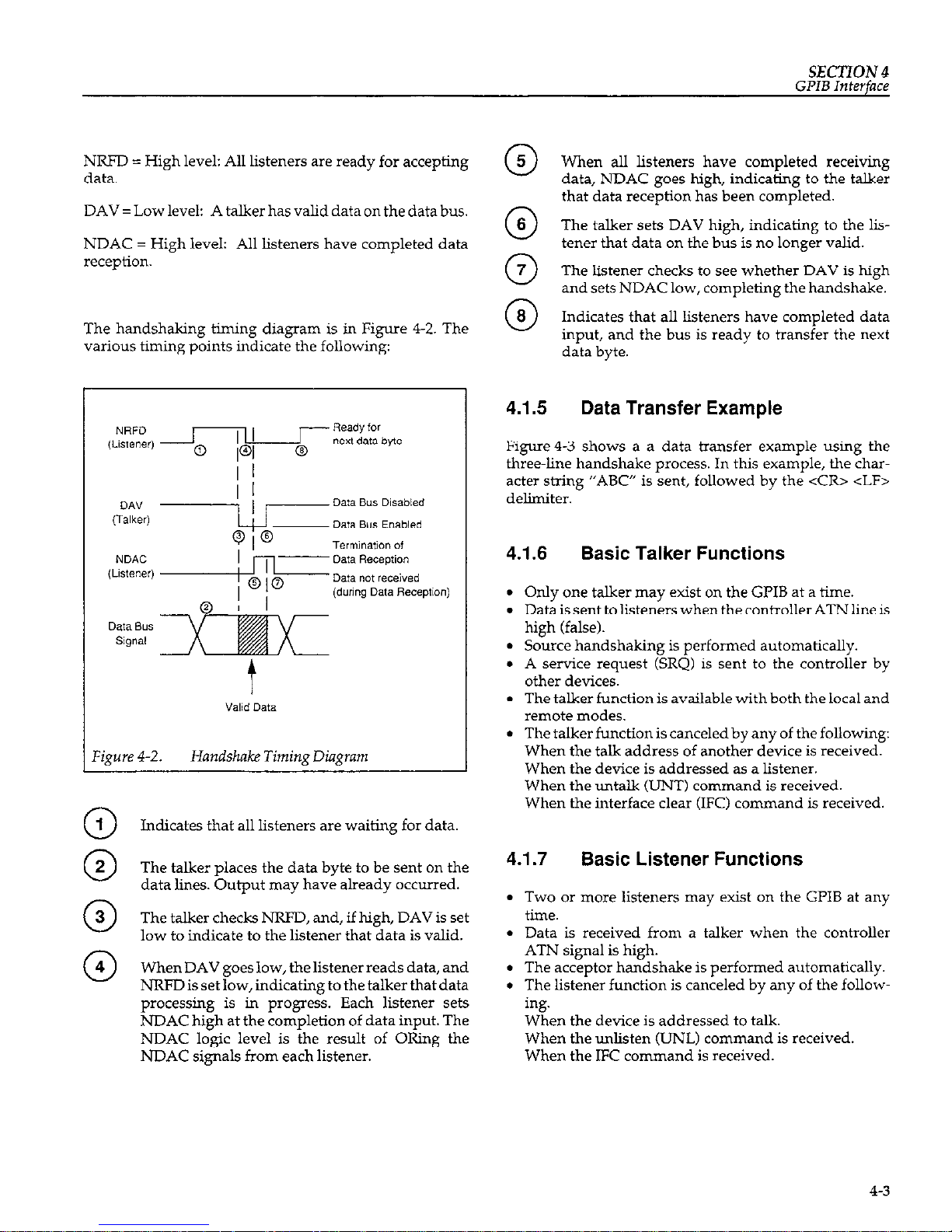 SECTION 4
GPIB Interface

NRFD = High level: All listeners are ready for accepting data.

DAV = Low level: A talker has valid data on the data bus.

NDAC = High level: All listeners have completed data reception.

The handshaking timing diagram is in Figure 4-2. The various timing points indicate the following:

NRFD (Listener)
① ④ ⑧
Ready for next data byte
DAV (Talker)
Data Bus Disabled
Data Bus Enabled
③ ⑥
NDAC (Listener)
Termination of Data Reception
Data not received (during Data Reception)
⑤ ⑦
②
Data Bus Signal
Valid Data

Figure 4-2. Handshake Timing Diagram

1 Indicates that all listeners are waiting for data.

2 The talker places the data byte to be sent on the data lines. Output may have already occurred.

3 The talker checks NRFD, and, if high, DAV is set low to indicate to the listener that data is valid.

4 When DAV goes low, the listener reads data, and NRFD is set low, indicating to the talker that data processing is in progress. Each listener sets NDAC high at the completion of data input. The NDAC logic level is the result of ORing the NDAC signals from each listener.

5 When all listeners have completed receiving data, NDAC goes high, indicating to the talker that data reception has been completed.

6 The talker sets DAV high, indicating to the listener that data on the bus is no longer valid.

7 The listener checks to see whether DAV is high and sets NDAC low, completing the handshake.

8 Indicates that all listeners have completed data input, and the bus is ready to transfer the next data byte.

4.1.5 Data Transfer Example

Figure 4-3 shows a a data transfer example using the three-line handshake process. In this example, the character string "ABC" is sent, followed by the <CR> <LF> delimiter.

4.1.6 Basic Talker Functions

• Only one talker may exist on the GPIB at a time.
• Data is sent to listeners when the controller ATN line is high (false).
• Source handshaking is performed automatically.
• A service request (SRQ) is sent to the controller by other devices.
• The talker function is available with both the local and remote modes.
• The talker function is canceled by any of the following:
When the talk address of another device is received.
When the device is addressed as a listener.
When the untalk (UNT) command is received.
When the interface clear (IFC) command is received.

4.1.7 Basic Listener Functions

• Two or more listeners may exist on the GPIB at any time.
• Data is received from a talker when the controller ATN signal is high.
• The acceptor handshake is performed automatically.
• The listener function is canceled by any of the following.
When the device is addressed to talk.
When the unlisten (UNL) command is received.
When the IFC command is received.

4-3